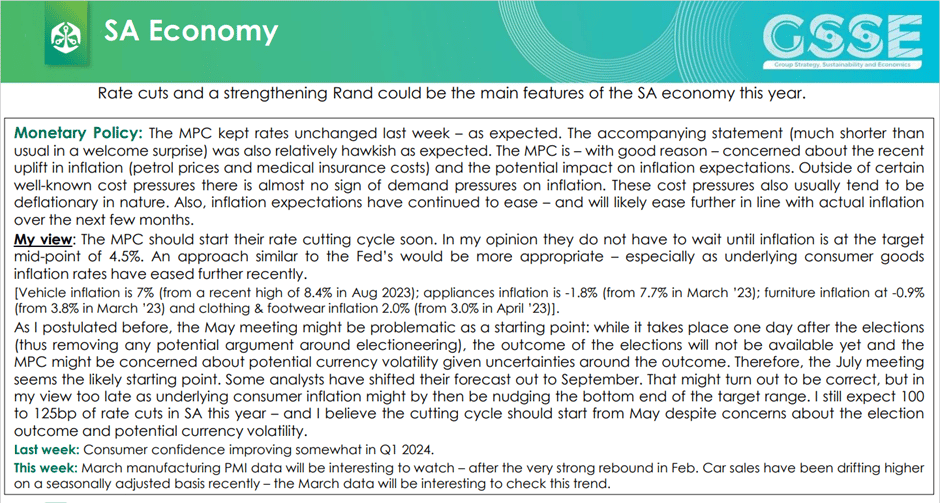 SA Economy

GSSE
Group Strategy, Sustainability and Economics

Rate cuts and a strengthening Rand could be the main features of the SA economy this year.

Monetary Policy: The MPC kept rates unchanged last week – as expected. The accompanying statement (much shorter than usual in a welcome surprise) was also relatively hawkish as expected. The MPC is – with good reason – concerned about the recent uplift in inflation (petrol prices and medical insurance costs) and the potential impact on inflation expectations. Outside of certain well-known cost pressures there is almost no sign of demand pressures on inflation. These cost pressures also usually tend to be deflationary in nature. Also, inflation expectations have continued to ease – and will likely ease further in line with actual inflation over the next few months.

My view: The MPC should start their rate cutting cycle soon. In my opinion they do not have to wait until inflation is at the target mid-point of 4.5%. An approach similar to the Fed's would be more appropriate – especially as underlying consumer goods inflation rates have eased further recently.

[Vehicle inflation is 7% (from a recent high of 8.4% in Aug 2023); appliances inflation is -1.8% (from 7.7% in March '23); furniture inflation at -0.9% (from 3.8% in March '23) and clothing & footwear inflation 2.0% (from 3.0% in April '23)].

As I postulated before, the May meeting might be problematic as a starting point: while it takes place one day after the elections (thus removing any potential argument around electioneering), the outcome of the elections will not be available yet and the MPC might be concerned about potential currency volatility given uncertainties around the outcome. Therefore, the July meeting seems the likely starting point. Some analysts have shifted their forecast out to September. That might turn out to be correct, but in my view too late as underlying consumer inflation might by then be nudging the bottom end of the target range. I still expect 100 to 125bp of rate cuts in SA this year – and I believe the cutting cycle should start from May despite concerns about the election outcome and potential currency volatility.

Last week: Consumer confidence improving somewhat in Q1 2024.

This week: March manufacturing PMI data will be interesting to watch – after the very strong rebound in Feb. Car sales have been drifting higher on a seasonally adjusted basis recently – the March data will be interesting to check this trend.